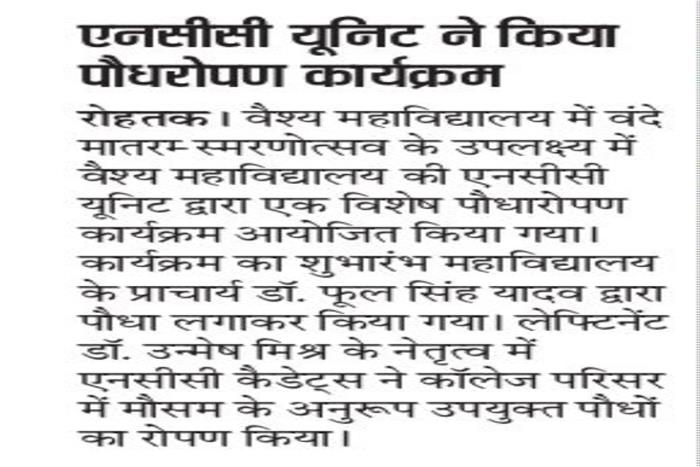 एनसीसी यूनिट ने किया पौधरोपण कार्यक्रम

रोहतक। वैश्य महाविद्यालय में वंदे मातरम् स्मरणोत्सव के उपलक्ष्य में वैश्य महाविद्यालय की एनसीसी यूनिट द्वारा एक विशेष पौधारोपण कार्यक्रम आयोजित किया गया। कार्यक्रम का शुभारंभ महाविद्यालय के प्राचार्य डॉ. फूल सिंह यादव द्वारा पौधा लगाकर किया गया। लेफ्टिनेंट डॉ. उन्मेष मिश्र के नेतृत्व में एनसीसी कैडेट्स ने कॉलेज परिसर में मौसम के अनुरूप उपयुक्त पौधों का रोपण किया।